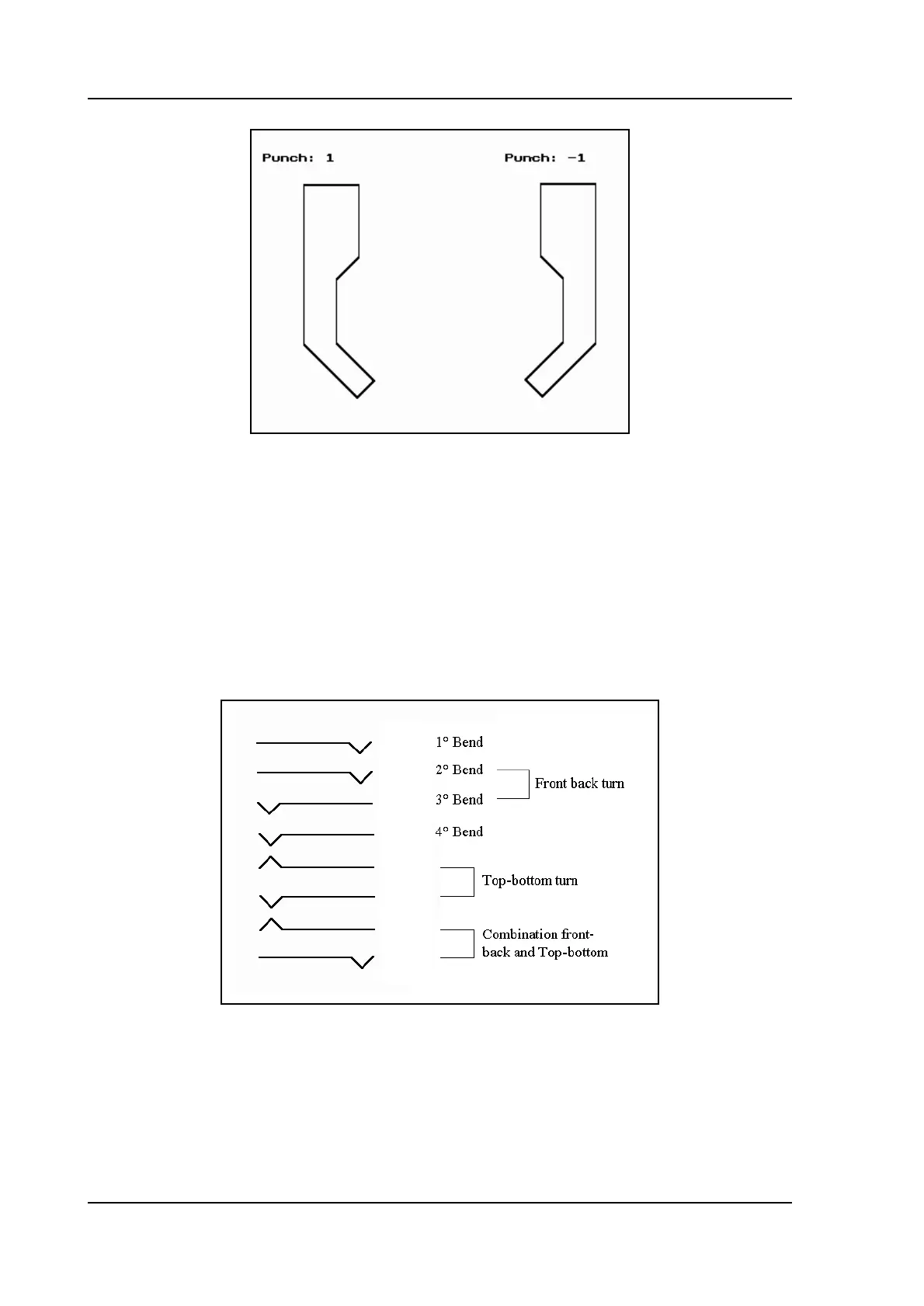 Punch: 1

Punch: -1

1° Bend

2° Bend

3° Bend

Front back turn

4° Bend

Top-bottom turn

Combination front-back and Top-bottom